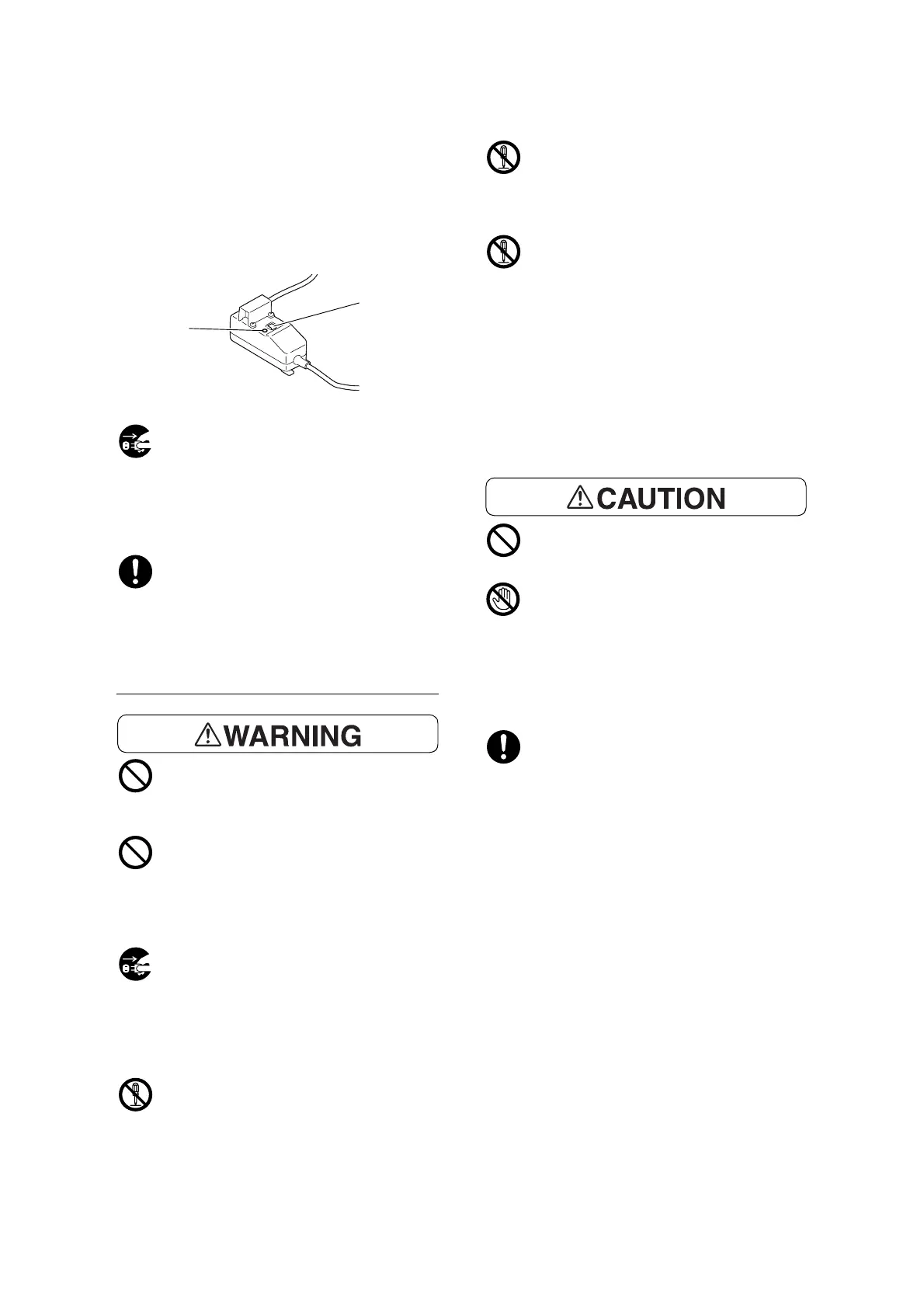 WARNING

CAUTION